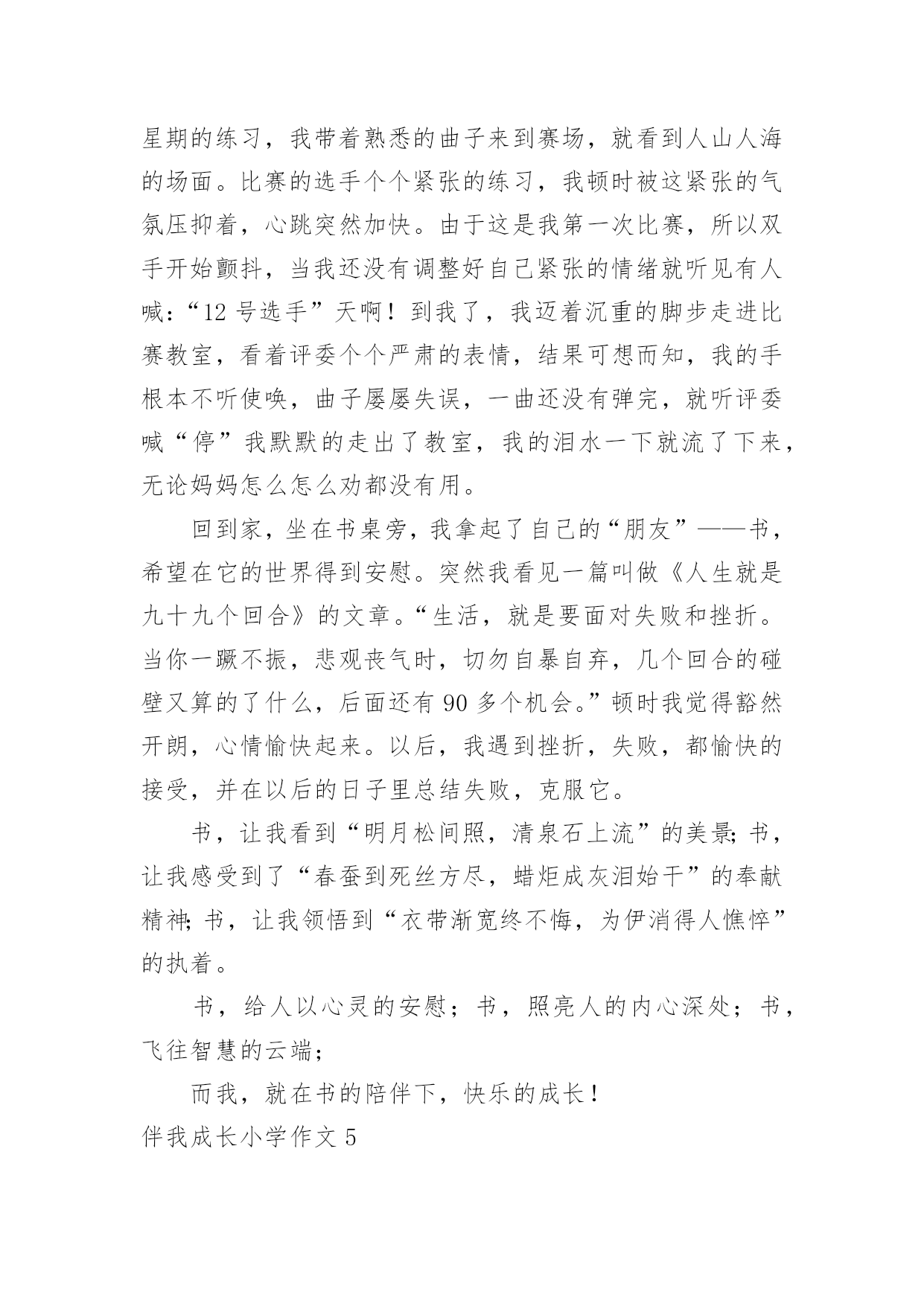 星期的练习，我带着熟悉的曲子来到赛场，就看到人山人海的场面。比赛的选手个个紧张的练习，我顿时被这紧张的气氛压抑着，心跳突然加快。由于这是我第一次比赛，所以双手开始颤抖，当我还没有调整好自己紧张的情绪就听见有人喊：“12 号选手”天啊！到我了，我迈着沉重的脚步走进比赛教室，看着评委个个严肃的表情，结果可想而知，我的手根本不听使唤，曲子屡屡失误，一曲还没有弹完，就听评委喊“停”我默默的走出了教室，我的泪水一下就流了下来，无论妈妈怎么怎么劝都没有用。

回到家，坐在书桌旁，我拿起了自己的“朋友”——书，希望在它的世界得到安慰。突然我看见一篇叫做《人生就是九十九个回合》的文章。“生活，就是要面对失败和挫折。当你一蹶不振，悲观丧气时，切勿自暴自弃，几个回合的碰壁又算的了什么，后面还有 90 多个机会。”顿时我觉得豁然开朗，心情愉快起来。以后，我遇到挫折，失败，都愉快的接受，并在以后的日子里总结失败，克服它。

书，让我看到“明月松间照，清泉石上流”的美景;书，让我感受到了“春蚕到死丝方尽，蜡炬成灰泪始干”的奉献精神;书，让我领悟到“衣带渐宽终不悔，为伊消得人憔悴”的执着。

书，给人以心灵的安慰；书，照亮人的内心深处；书，飞往智慧的云端；

而我，就在书的陪伴下，快乐的成长！

伴我成长小学作文 5